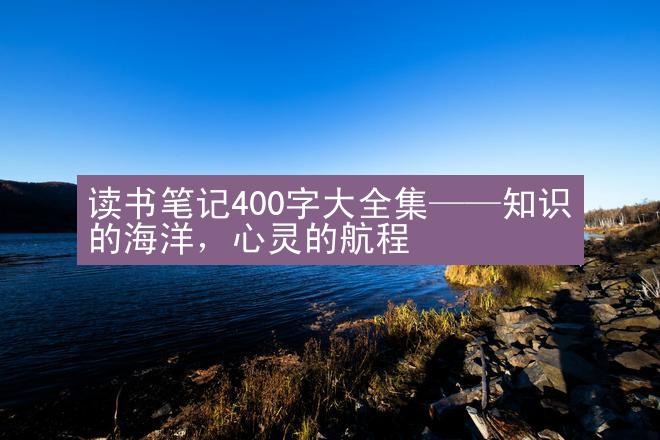 读书笔记400字大全集——知识的海洋，心灵的航程